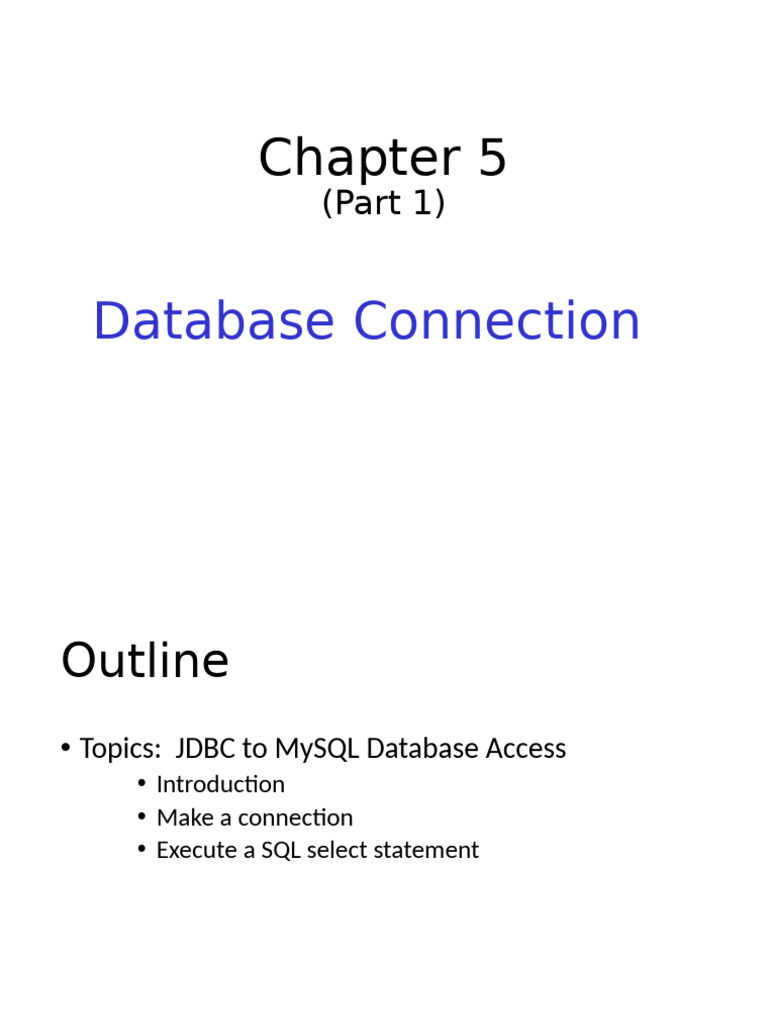 Chapter 5
(Part 1)

Database Connection

Outline

• Topics: JDBC to MySQL Database Access
  • Introduction
  • Make a connection
  • Execute a SQL select statement